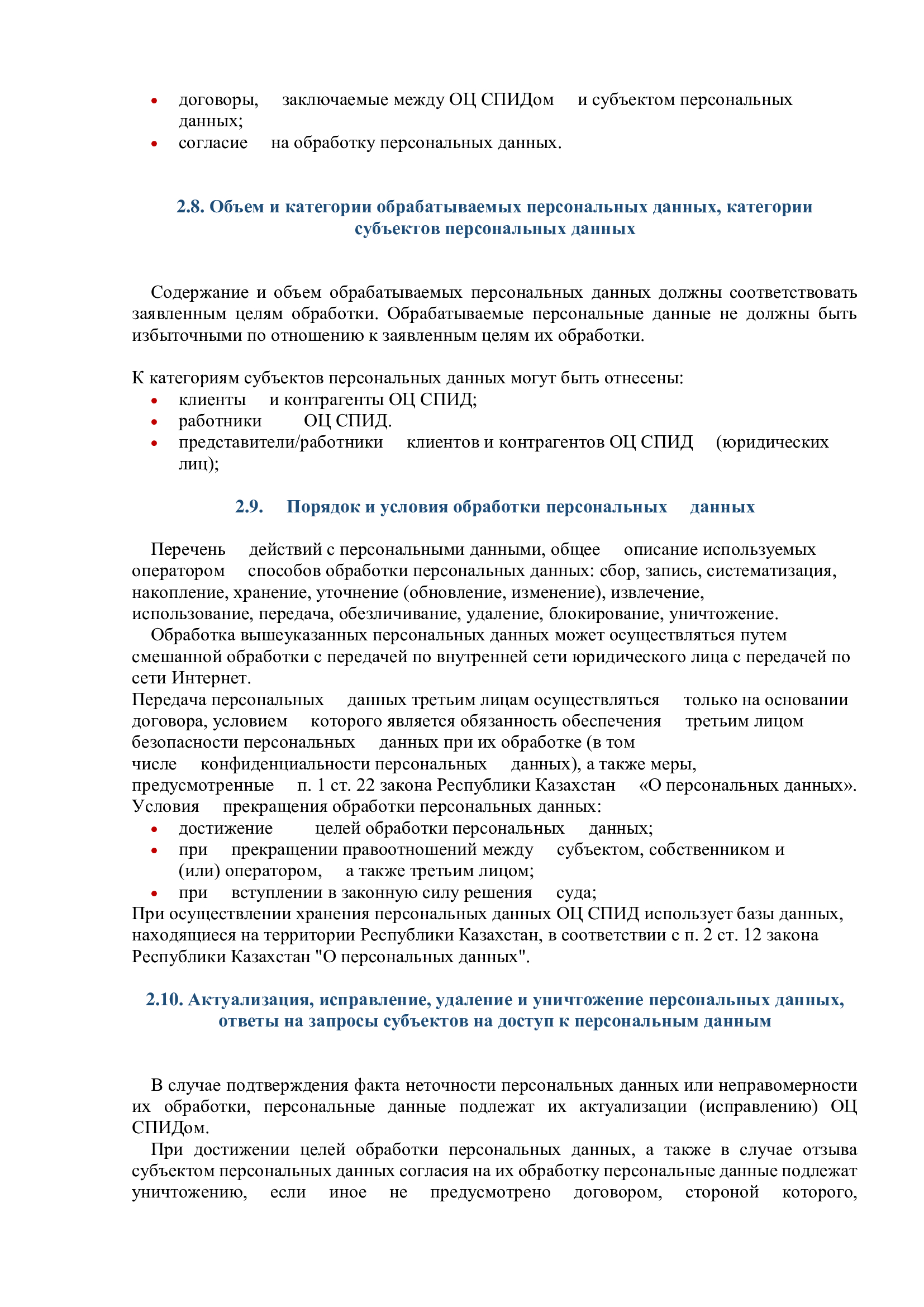 • договоры, заключаемые между ОЦ СПИДом и субъектом персональных данных;
• согласие на обработку персональных данных.

2.8. Объем и категории обрабатываемых персональных данных, категории субъектов персональных данных

Содержание и объем обрабатываемых персональных данных должны соответствовать заявленным целям обработки. Обрабатываемые персональные данные не должны быть избыточными по отношению к заявленным целям их обработки.

К категориям субъектов персональных данных могут быть отнесены:
• клиенты и контрагенты ОЦ СПИД;
• работники ОЦ СПИД.
• представители/работники клиентов и контрагентов ОЦ СПИД (юридических лиц);

2.9. Порядок и условия обработки персональных данных

Перечень действий с персональными данными, общее описание используемых оператором способов обработки персональных данных: сбор, запись, систематизация, накопление, хранение, уточнение (обновление, изменение), извлечение, использование, передача, обезличивание, удаление, блокирование, уничтожение.
Обработка вышеуказанных персональных данных может осуществляться путем смешанной обработки с передачей по внутренней сети юридического лица с передачей по сети Интернет.
Передача персональных данных третьим лицам осуществляться только на основании договора, условием которого является обязанность обеспечения третьим лицом безопасности персональных данных при их обработке (в том числе конфиденциальности персональных данных), а также меры, предусмотренные п. 1 ст. 22 закона Республики Казахстан «О персональных данных».
Условия прекращения обработки персональных данных:
• достижение целей обработки персональных данных;
• при прекращении правоотношений между субъектом, собственником и (или) оператором, а также третьим лицом;
• при вступлении в законную силу решения суда;
При осуществлении хранения персональных данных ОЦ СПИД использует базы данных, находящиеся на территории Республики Казахстан, в соответствии с п. 2 ст. 12 закона Республики Казахстан "О персональных данных".

2.10. Актуализация, исправление, удаление и уничтожение персональных данных, ответы на запросы субъектов на доступ к персональным данным

В случае подтверждения факта неточности персональных данных или неправомерности их обработки, персональные данные подлежат их актуализации (исправлению) ОЦ СПИДом.
При достижении целей обработки персональных данных, а также в случае отзыва субъектом персональных данных согласия на их обработку персональные данные подлежат уничтожению, если иное не предусмотрено договором, стороной которого,